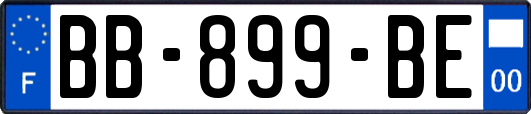 F
BB-899-BE
00